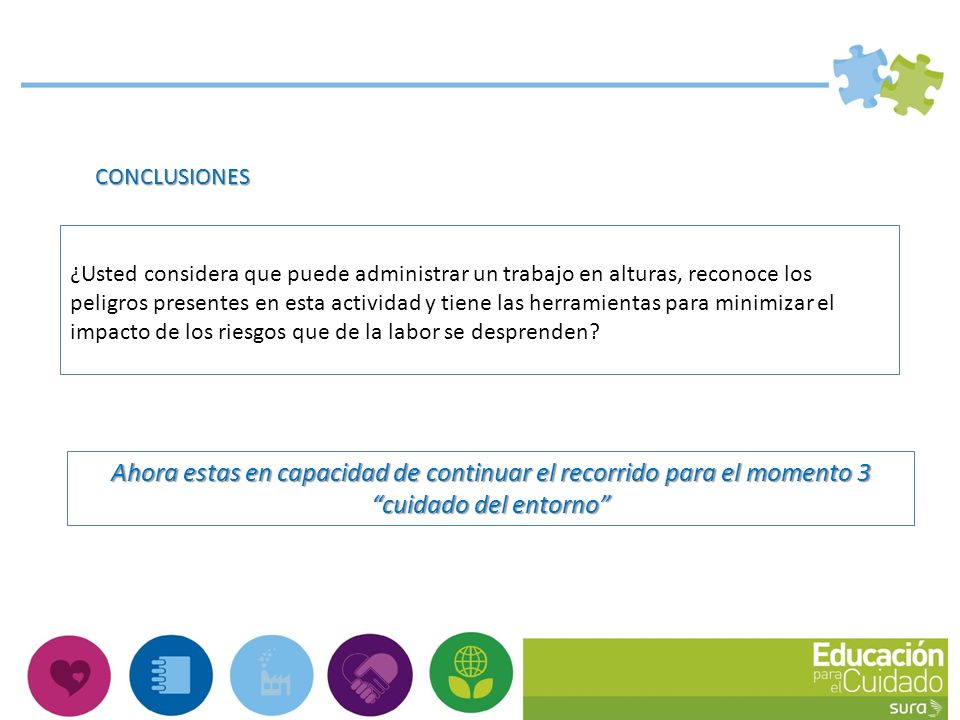 CONCLUSIONES

¿Usted considera que puede administrar un trabajo en alturas, reconoce los peligros presentes en esta actividad y tiene las herramientas para minimizar el impacto de los riesgos que de la labor se desprenden?

Ahora estas en capacidad de continuar el recorrido para el momento 3 "cuidado del entorno"

Educación para el Cuidado
sura